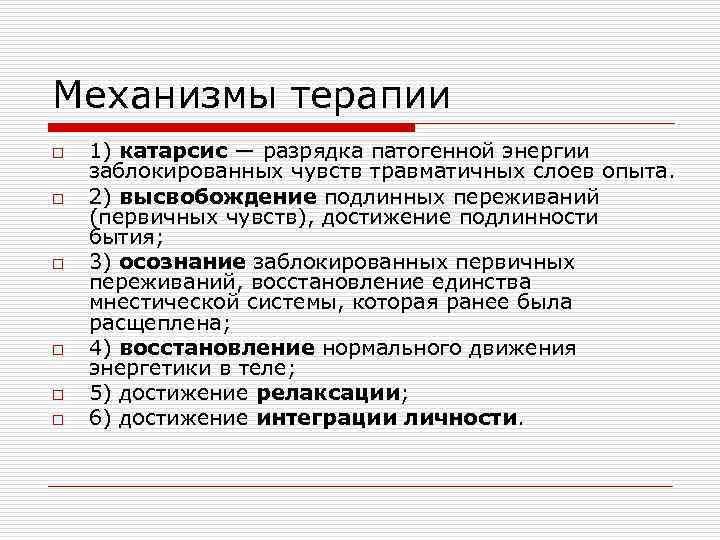 Механизмы терапии

1) катарсис — разрядка патогенной энергии заблокированных чувств травматичных слоев опыта.

2) высвобождение подлинных переживаний (первичных чувств), достижение подлинности бытия;

3) осознание заблокированных первичных переживаний, восстановление единства мнестической системы, которая ранее была расщеплена;

4) восстановление нормального движения энергетики в теле;

5) достижение релаксации;

6) достижение интеграции личности.